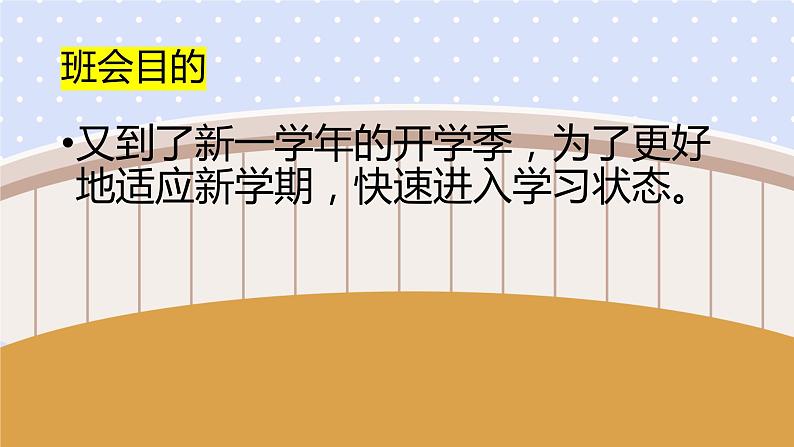 班会目的

•又到了新一学年的开学季，为了更好地适应新学期，快速进入学习状态。